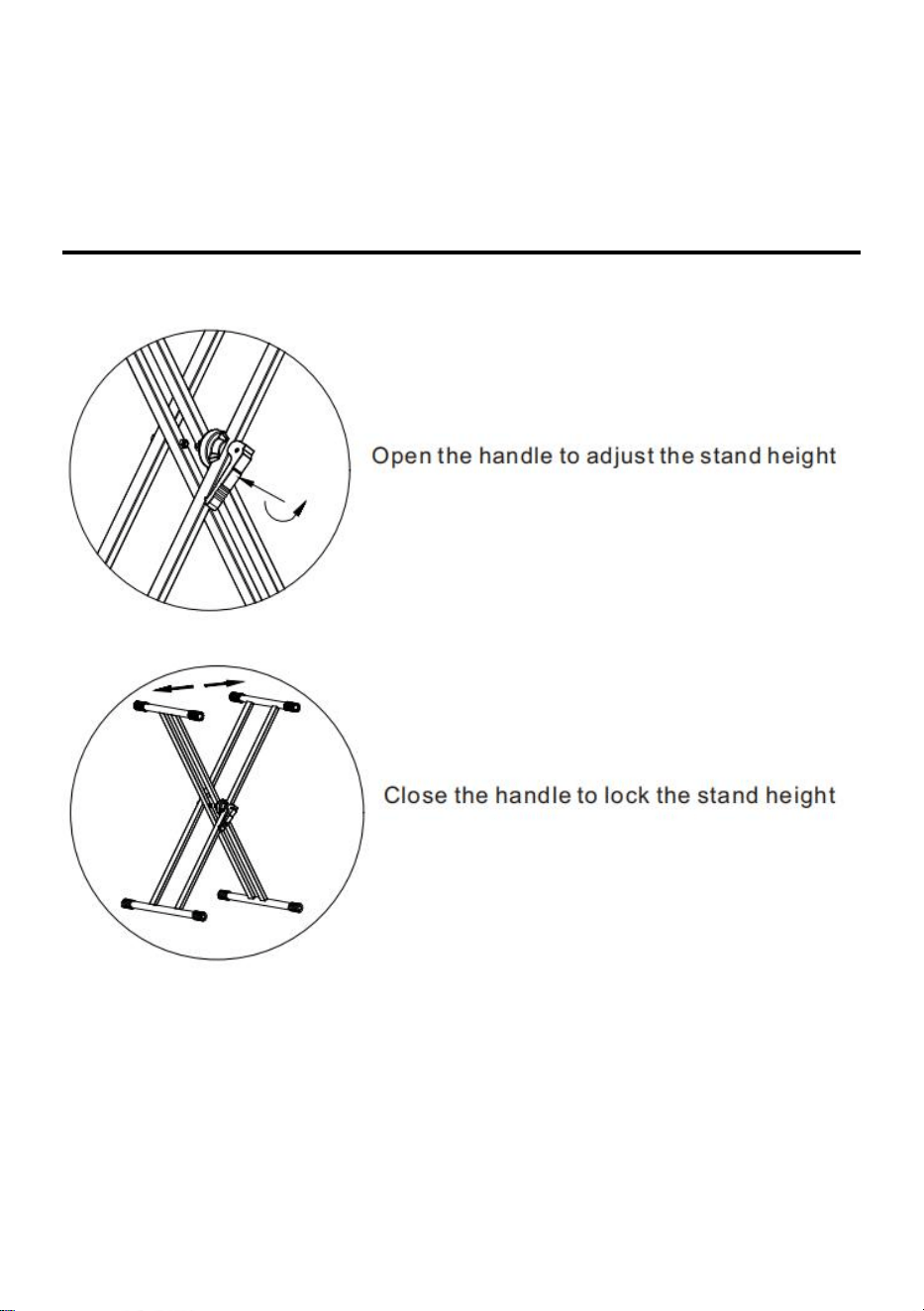 Open the handle to adjust the stand height

Close the handle to lock the stand height